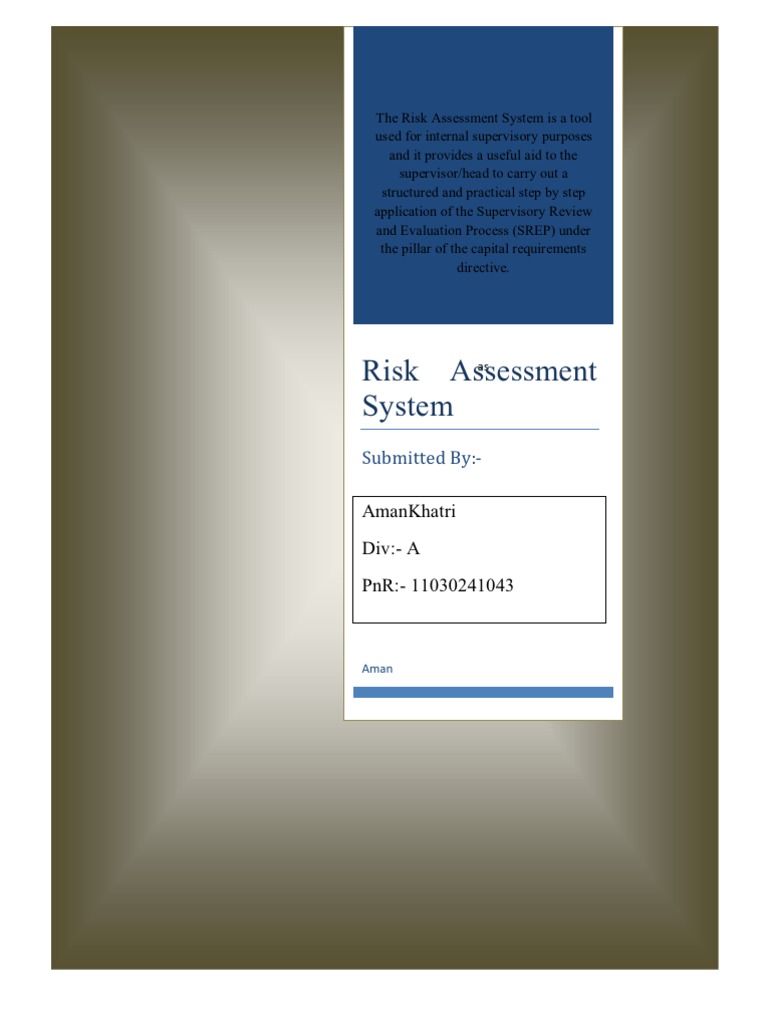 The Risk Assessment System is a tool used for internal supervisory purposes and it provides a useful aid to the supervisor/head to carry out a structured and practical step by step application of the Supervisory Review and Evaluation Process (SREP) under the pillar of the capital requirements directive.

Risk Assessment System

Submitted By:-

AmanKhatri

Div:- A

PnR:- 11030241043

Aman